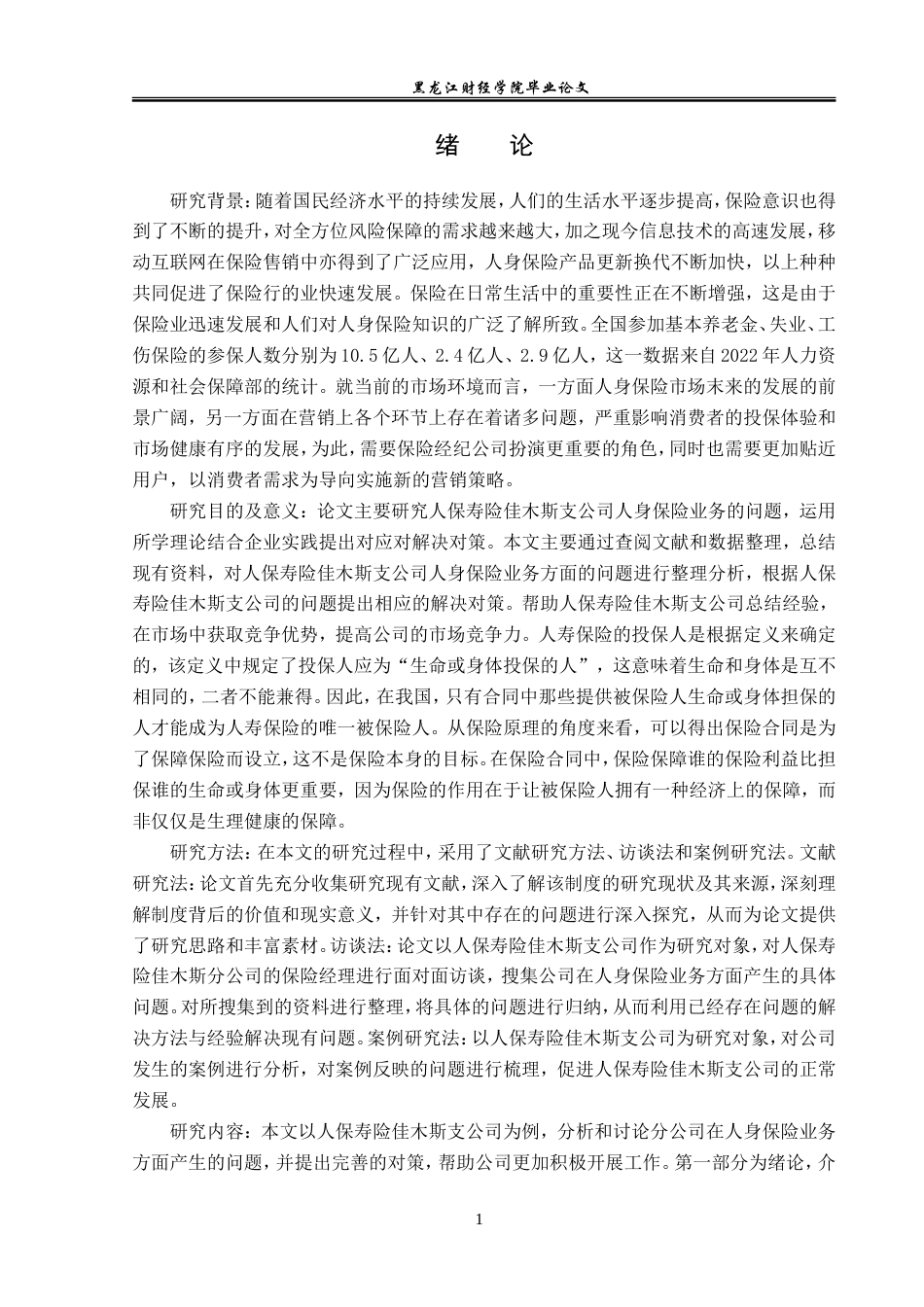 黑龙江财经学院毕业论文

绪 论

研究背景：随着国民经济水平的持续发展，人们的生活水平逐步提高，保险意识也得到了不断的提升，对全方位风险保障的需求越来越大，加之现今信息技术的高速发展，移动互联网在保险售销中亦得到了广泛应用，人身保险产品更新换代不断加快，以上种种共同促进了保险行的业快速发展。保险在日常生活中的重要性正在不断增强，这是由于保险业迅速发展和人们对人身保险知识的广泛了解所致。全国参加基本养老金、失业、工伤保险的参保人数分别为10.5亿人、2.4亿人、2.9亿人，这一数据来自2022年人力资源和社会保障部的统计。就当前的市场环境而言，一方面人身保险市场未来的发展的前景广阔，另一方面在营销上各个环节上存在着诸多问题，严重影响消费者的投保体验和市场健康有序的发展，为此，需要保险经纪公司扮演更重要的角色，同时也需要更加贴近用户，以消费者需求为导向实施新的营销策略。

研究目的及意义：论文主要研究人保寿险佳木斯支公司人身保险业务的问题，运用所学理论结合企业实践提出对应对解决对策。本文主要通过查阅文献和数据整理，总结现有资料，对人保寿险佳木斯支公司人身保险业务方面的问题进行整理分析，根据人保寿险佳木斯支公司的问题提出相应的解决对策。帮助人保寿险佳木斯支公司总结经验，在市场中获取竞争优势，提高公司的市场竞争力。人寿保险的投保人是根据定义来确定的，该定义中规定了投保人应为“生命或身体投保的人”，这意味着生命和身体是互不相同的，二者不能兼得。因此，在我国，只有合同中那些提供被保险人生命或身体担保的人才能成为人寿保险的唯一被保险人。从保险原理的角度来看，可以得出保险合同是为了保障保险而设立，这不是保险本身的目标。在保险合同中，保险保障谁的保险利益比担保谁的生命或身体更重要，因为保险的作用在于让被保险人拥有一种经济上的保障，而非仅仅是生理健康的保障。

研究方法：在本文的研究过程中，采用了文献研究方法、访谈法和案例研究法。文献研究法：论文首先充分收集研究现有文献，深入了解该制度的研究现状及其来源，深刻理解制度背后的价值和现实意义，并针对其中存在的问题进行深入探究，从而为论文提供了研究思路和丰富素材。访谈法：论文以人保寿险佳木斯支公司作为研究对象，对人保寿险佳木斯分公司的保险经理进行面对面访谈，搜集公司在人身保险业务方面产生的具体问题。对所搜集到的资料进行整理，将具体的问题进行归纳，从而利用已经存在问题的解决方法与经验解决现有问题。案例研究法：以人保寿险佳木斯支公司为研究对象，对公司发生的案例进行分析，对案例反映的问题进行梳理，促进人保寿险佳木斯支公司的正常发展。

研究内容：本文以人保寿险佳木斯支公司为例，分析和讨论分公司在人身保险业务方面产生的问题，并提出完善的对策，帮助公司更加积极开展工作。第一部分为绪论，介

1